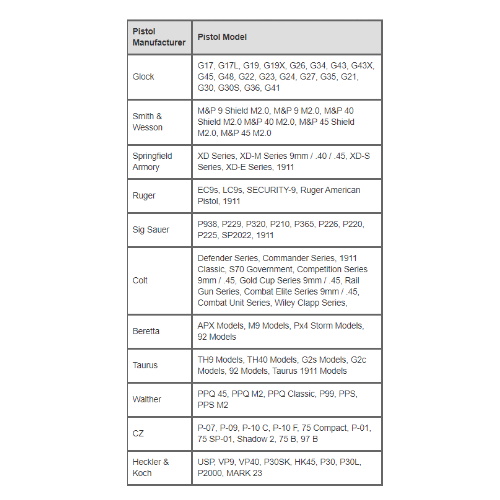 | Pistol Manufacturer | Pistol Model |
|---|---|
| Glock | G17, G17L, G19, G19X, G26, G34, G43, G43X, G45, G48, G22, G23, G24, G27, G35, G21, G30, G30S, G36, G41 |
| Smith & Wesson | M&P 9 Shield M2.0, M&P 9 M2.0, M&P 40 Shield M2.0 M&P 40 M2.0, M&P 45 Shield M2.0, M&P 45 M2.0 |
| Springfield Armory | XD Series, XD-M Series 9mm / .40 / .45, XD-S Series, XD-E Series, 1911 |
| Ruger | EC9s, LC9s, SECURITY-9, Ruger American Pistol, 1911 |
| Sig Sauer | P938, P229, P320, P210, P365, P226, P220, P225, SP2022, 1911 |
| Colt | Defender Series, Commander Series, 1911 Classic, S70 Government, Competition Series 9mm / .45, Gold Cup Series 9mm / .45, Rail Gun Series, Combat Elite Series 9mm / .45, Combat Unit Series, Wiley Clapp Series, |
| Beretta | APX Models, M9 Models, Px4 Storm Models, 92 Models |
| Taurus | TH9 Models, TH40 Models, G2s Models, G2c Models, 92 Models, Taurus 1911 Models |
| Walther | PPQ 45, PPQ M2, PPQ Classic, P99, PPS, PPS M2 |
| CZ | P-07, P-09, P-10 C, P-10 F, 75 Compact, P-01, 75 SP-01, Shadow 2, 75 B, 97 B |
| Heckler & Koch | USP, VP9, VP40, P30SK, HK45, P30, P30L, P2000, MARK 23 |